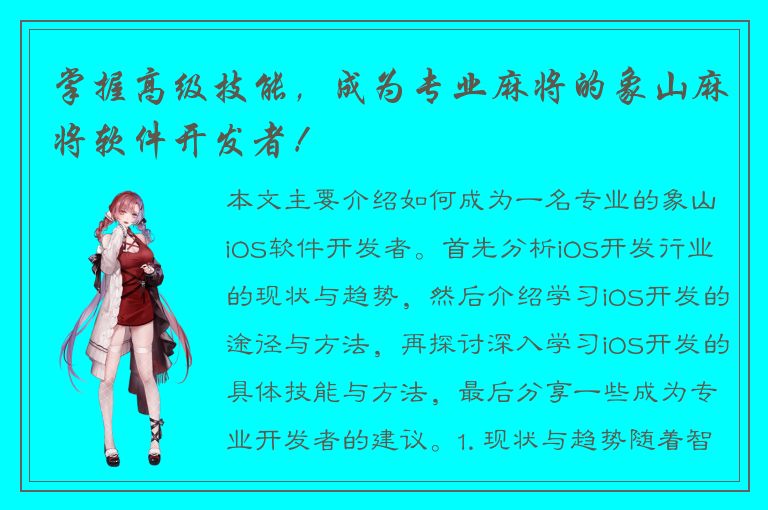 掌握高级技能，成为专业麻将的象山麻将软件开发者！

本文主要介绍如何成为一名专业的象山iOS软件开发者。首先分析iOS开发行业的现状与趋势，然后介绍学习iOS开发的途径与方法，再探讨深入学习iOS开发的具体技能与方法，最后分享一些成为专业开发者的建议。1. 现状与趋势随着智